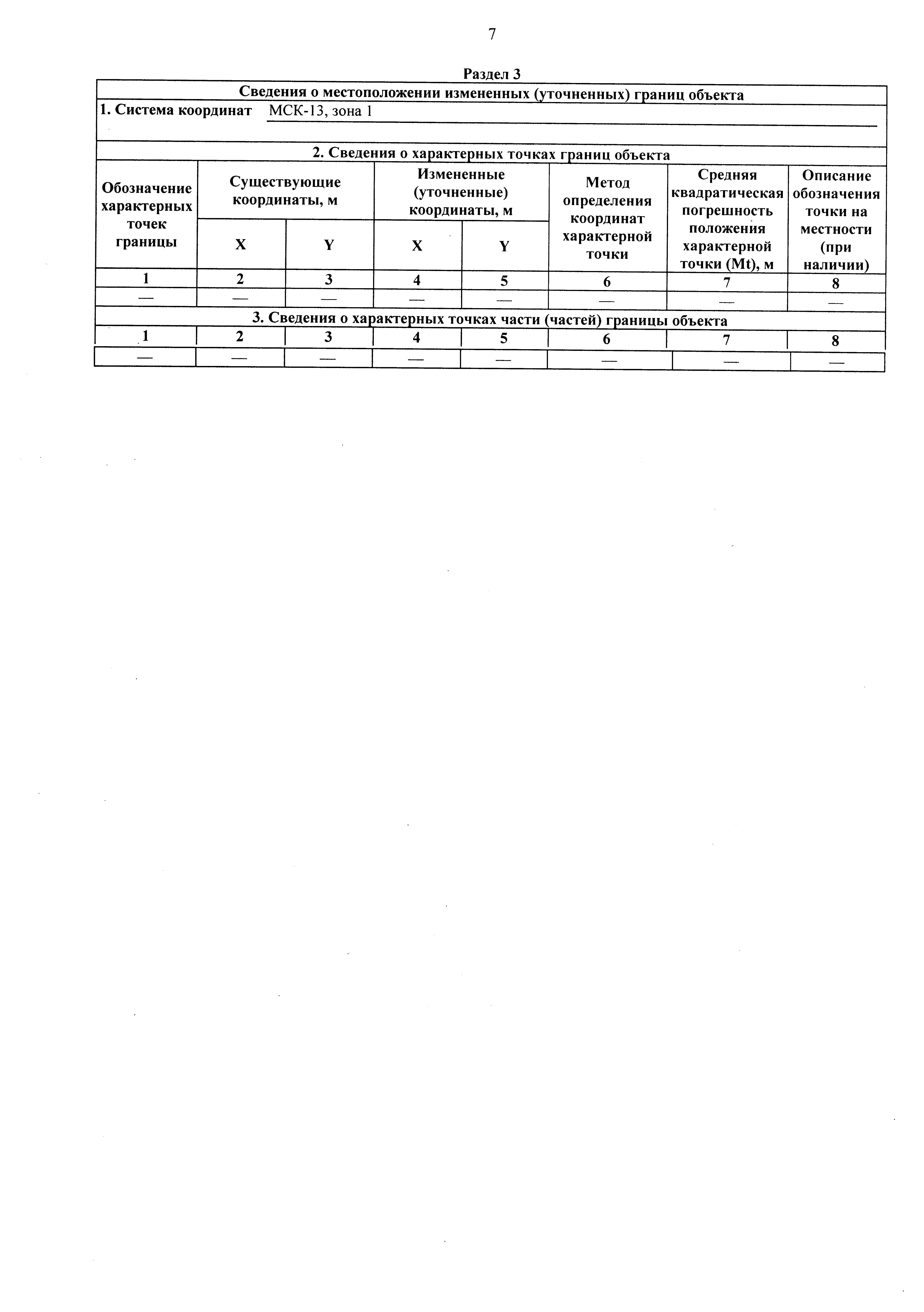 7

Раздел 3

Сведения о местоположении измененных (уточненных) границ объекта

1. Система координат МСК-13, зона 1

2. Сведения о характерных точках границ объекта

| Обозначение характерных точек границы | Существующие координаты, м X | Существующие координаты, м Y | Измененные (уточненные) координаты, м X | Измененные (уточненные) координаты, м Y | Метод определения координат характерной точки | Средняя квадратическая погрешность положения характерной точки (Mt), м | Описание обозначения точки на местности (при наличии) |
|---|---|---|---|---|---|---|---|
| 1 | 2 | 3 | 4 | 5 | 6 | 7 | 8 |
| — | — | — | — | — | — | — | — |

3. Сведения о характерных точках части (частей) границы объекта

| 1 | 2 | 3 | 4 | 5 | 6 | 7 | 8 |
|---|---|---|---|---|---|---|---|
| — | — | — | — | — | — | — | — |